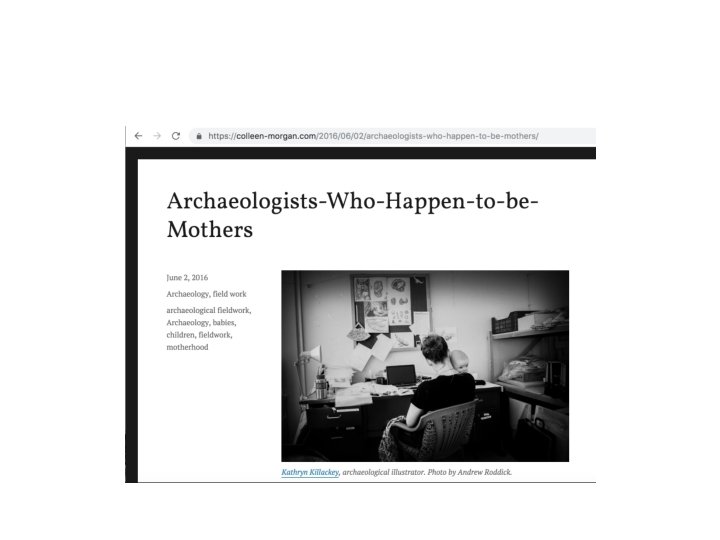 https://colleen-morgan.com/2016/06/02/archaeologists-who-happen-to-be-mothers/

Archaeologists-Who-Happen-to-be-Mothers

June 2, 2016

Archaeology, field work

archaeological fieldwork, Archaeology, babies, children, fieldwork, motherhood

Kathryn Killackey, archaeological illustrator. Photo by Andrew Roddick.